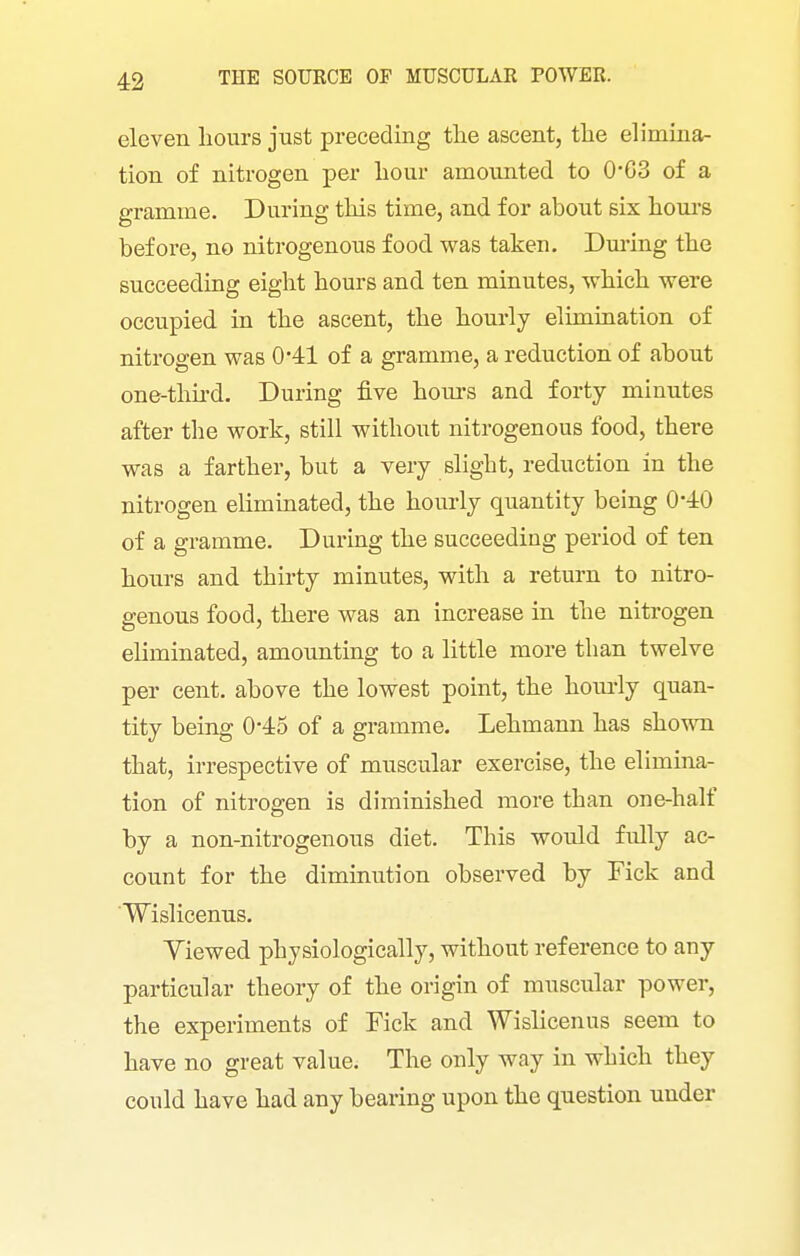 42 THE SOURCE OF MUSCULAR POWER.

eleven hours just preceding the ascent, the elimination of nitrogen per hour amounted to 0·63 of a gramme. During this time, and for about six hours before, no nitrogenous food was taken. During the succeeding eight hours and ten minutes, which were occupied in the ascent, the hourly elimination of nitrogen was 0·41 of a gramme, a reduction of about one-third. During five hours and forty minutes after the work, still without nitrogenous food, there was a farther, but a very slight, reduction in the nitrogen eliminated, the hourly quantity being 0·40 of a gramme. During the succeeding period of ten hours and thirty minutes, with a return to nitrogenous food, there was an increase in the nitrogen eliminated, amounting to a little more than twelve per cent. above the lowest point, the hourly quantity being 0·45 of a gramme. Lehmann has shown that, irrespective of muscular exercise, the elimination of nitrogen is diminished more than one-half by a non-nitrogenous diet. This would fully account for the diminution observed by Fick and Wislicenus.

Viewed physiologically, without reference to any particular theory of the origin of muscular power, the experiments of Fick and Wislicenus seem to have no great value. The only way in which they could have had any bearing upon the question under